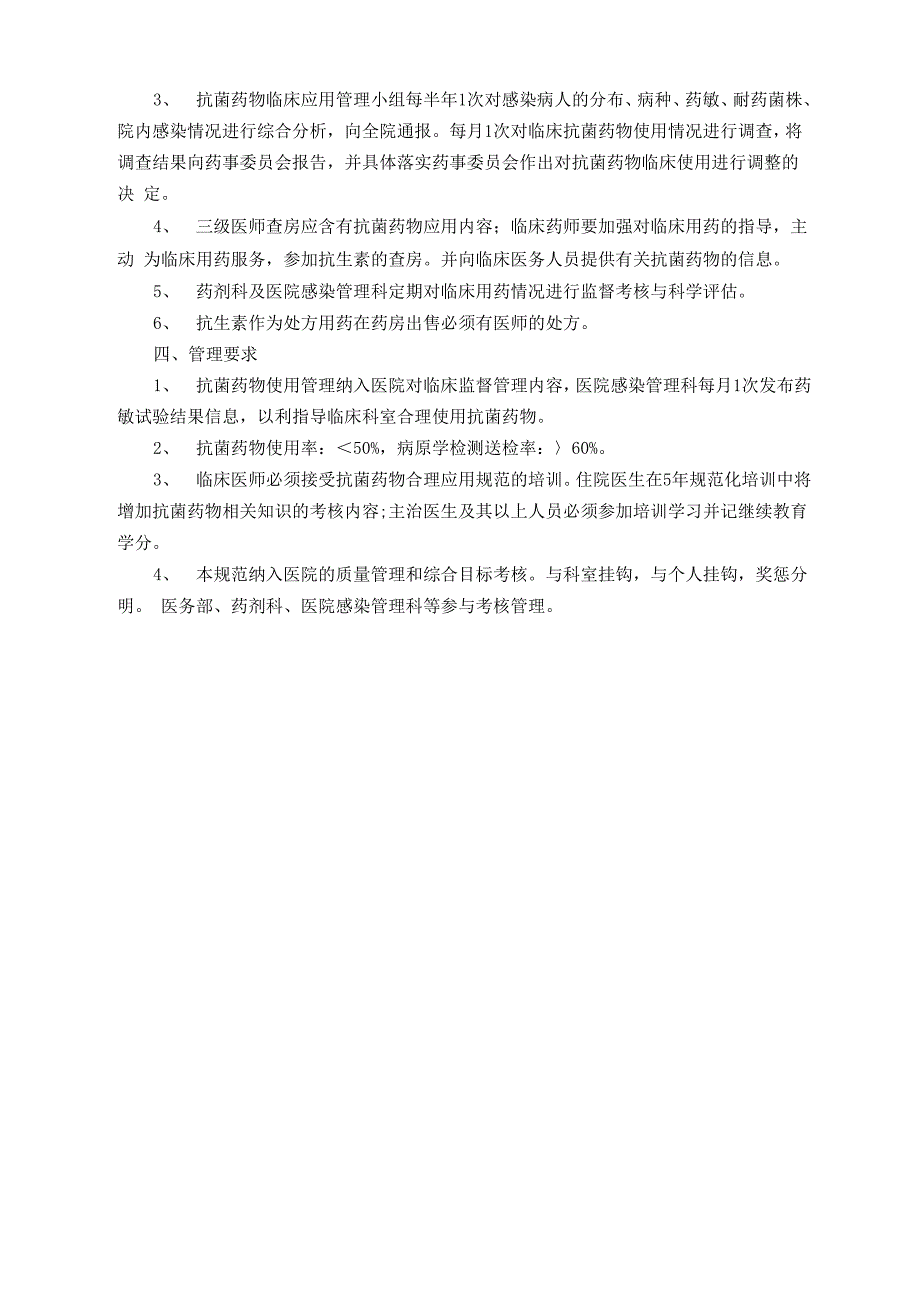 3、 抗菌药物临床应用管理小组每半年1次对感染病人的分布、病种、药敏、耐药菌株、院内感染情况进行综合分析，向全院通报。每月1次对临床抗菌药物使用情况进行调查，将调查结果向药事委员会报告，并具体落实药事委员会作出对抗菌药物临床使用进行调整的决 定。

4、 三级医师查房应含有抗菌药物应用内容；临床药师要加强对临床用药的指导，主动 为临床用药服务，参加抗生素的查房。并向临床医务人员提供有关抗菌药物的信息。

5、 药剂科及医院感染管理科定期对临床用药情况进行监督考核与科学评估。

6、 抗生素作为处方用药在药房出售必须有医师的处方。

四、管理要求

1、 抗菌药物使用管理纳入医院对临床监督管理内容，医院感染管理科每月1次发布药敏试验结果信息，以利指导临床科室合理使用抗菌药物。

2、 抗菌药物使用率：＜50%，病原学检测送检率：〉60%。

3、 临床医师必须接受抗菌药物合理应用规范的培训。住院医生在5年规范化培训中将增加抗菌药物相关知识的考核内容;主治医生及其以上人员必须参加培训学习并记继续教育学分。

4、 本规范纳入医院的质量管理和综合目标考核。与科室挂钩，与个人挂钩，奖惩分明。 医务部、药剂科、医院感染管理科等参与考核管理。